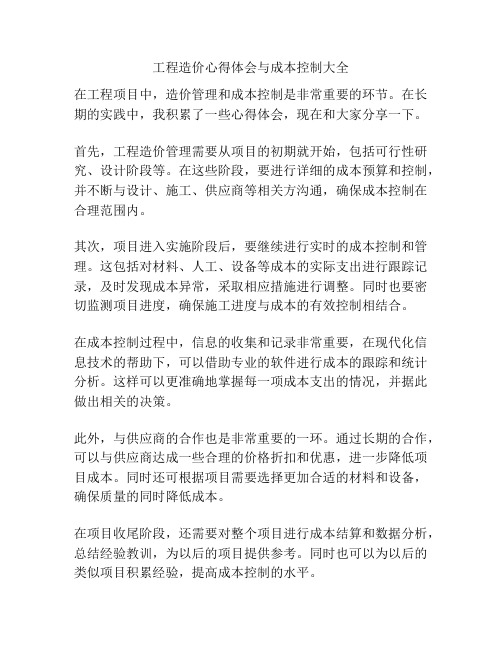 工程造价心得体会与成本控制大全

在工程项目中，造价管理和成本控制是非常重要的环节。在长期的实践中，我积累了一些心得体会，现在和大家分享一下。

首先，工程造价管理需要从项目的初期就开始，包括可行性研究、设计阶段等。在这些阶段，要进行详细的成本预算和控制，并不断与设计、施工、供应商等相关方沟通，确保成本控制在合理范围内。

其次，项目进入实施阶段后，要继续进行实时的成本控制和管理。这包括对材料、人工、设备等成本的实际支出进行跟踪记录，及时发现成本异常，采取相应措施进行调整。同时也要密切监测项目进度，确保施工进度与成本的有效控制相结合。

在成本控制过程中，信息的收集和记录非常重要，在现代化信息技术的帮助下，可以借助专业的软件进行成本的跟踪和统计分析。这样可以更准确地掌握每一项成本支出的情况，并据此做出相关的决策。

此外，与供应商的合作也是非常重要的一环。通过长期的合作，可以与供应商达成一些合理的价格折扣和优惠，进一步降低项目成本。同时还可根据项目需要选择更加合适的材料和设备，确保质量的同时降低成本。

在项目收尾阶段，还需要对整个项目进行成本结算和数据分析，总结经验教训，为以后的项目提供参考。同时也可以为以后的类似项目积累经验，提高成本控制的水平。